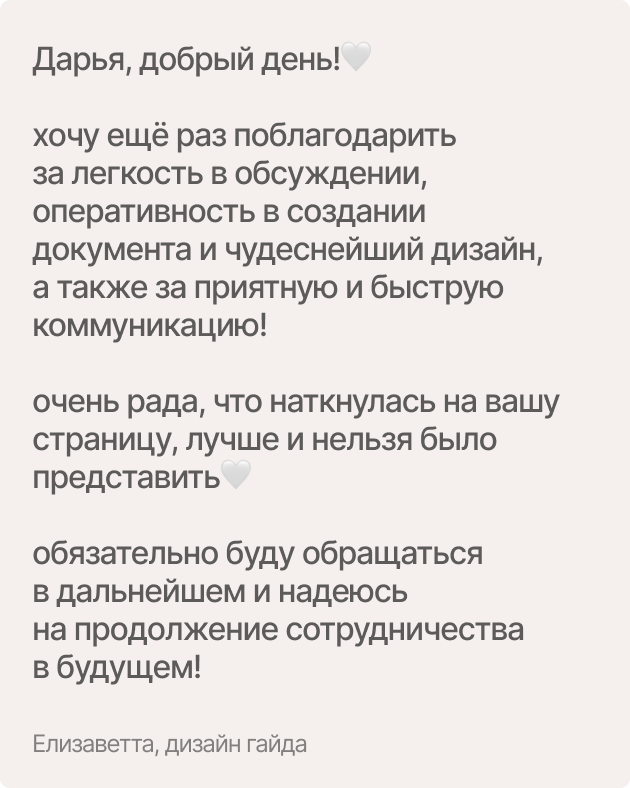 Дарья, добрый день!🤍

хочу ещё раз поблагодарить за легкость в обсуждении, оперативность в создании документа и чудеснейший дизайн, а также за приятную и быструю коммуникацию!

очень рада, что наткнулась на вашу страницу, лучше и нельзя было представить🤍

обязательно буду обращаться в дальнейшем и надеюсь на продолжение сотрудничества в будущем!

Елизаветта, дизайн гайда